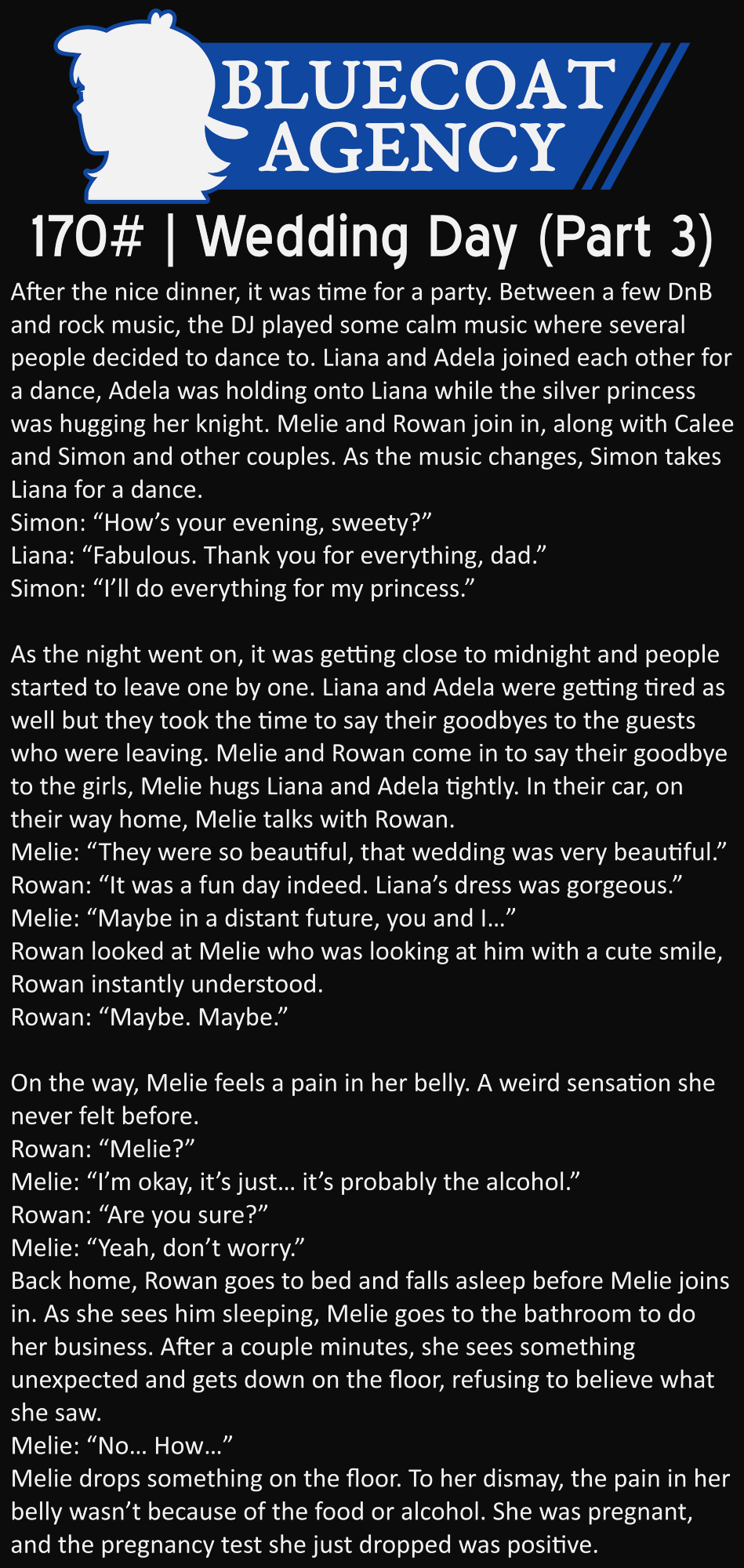 BLUECOAT AGENCY

170# | Wedding Day (Part 3)

After the nice dinner, it was time for a party. Between a few DnB and rock music, the DJ played some calm music where several people decided to dance to. Liana and Adela joined each other for a dance, Adela was holding onto Liana while the silver princess was hugging her knight. Melie and Rowan join in, along with Calee and Simon and other couples. As the music changes, Simon takes Liana for a dance.
Simon: "How's your evening, sweety?"
Liana: "Fabulous. Thank you for everything, dad."
Simon: "I'll do everything for my princess."

As the night went on, it was getting close to midnight and people started to leave one by one. Liana and Adela were getting tired as well but they took the time to say their goodbyes to the guests who were leaving. Melie and Rowan come in to say their goodbye to the girls, Melie hugs Liana and Adela tightly. In their car, on their way home, Melie talks with Rowan.
Melie: "They were so beautiful, that wedding was very beautiful."
Rowan: "It was a fun day indeed. Liana's dress was gorgeous."
Melie: "Maybe in a distant future, you and I..."
Rowan looked at Melie who was looking at him with a cute smile, Rowan instantly understood.
Rowan: "Maybe. Maybe."

On the way, Melie feels a pain in her belly. A weird sensation she never felt before.
Rowan: "Melie?"
Melie: "I'm okay, it's just... it's probably the alcohol."
Rowan: "Are you sure?"
Melie: "Yeah, don't worry."
Back home, Rowan goes to bed and falls asleep before Melie joins in. As she sees him sleeping, Melie goes to the bathroom to do her business. After a couple minutes, she sees something unexpected and gets down on the floor, refusing to believe what she saw.
Melie: "No... How..."
Melie drops something on the floor. To her dismay, the pain in her belly wasn't because of the food or alcohol. She was pregnant, and the pregnancy test she just dropped was positive.